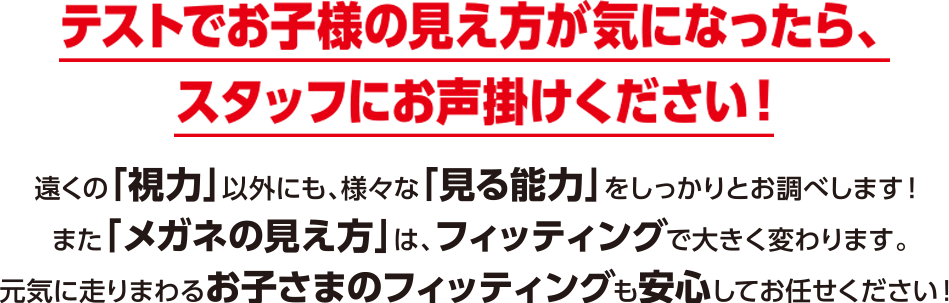 テストでお子様の見え方が気になったら、
スタッフにお声掛けください！

遠くの「視力」以外にも、様々な「見る能力」をしっかりとお調べします！
また「メガネの見え方」は、フィッティングで大きく変わります。
元気に走りまわるお子さまのフィッティングも安心してお任せください！